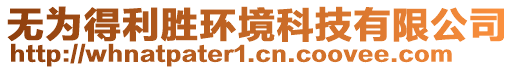 无为得利胜环境科技有限公司
http://whnatpater1.cn.coovee.com